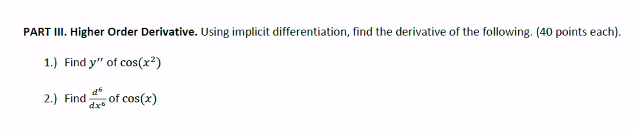 PART III. Higher Order Derivative. Using implicit differentiation, find the derivative of the following. (40 points each).

1.) Find $y''$ of $\cos(x^2)$

2.) Find $\frac{d^6}{dx^6}$ of $\cos(x)$